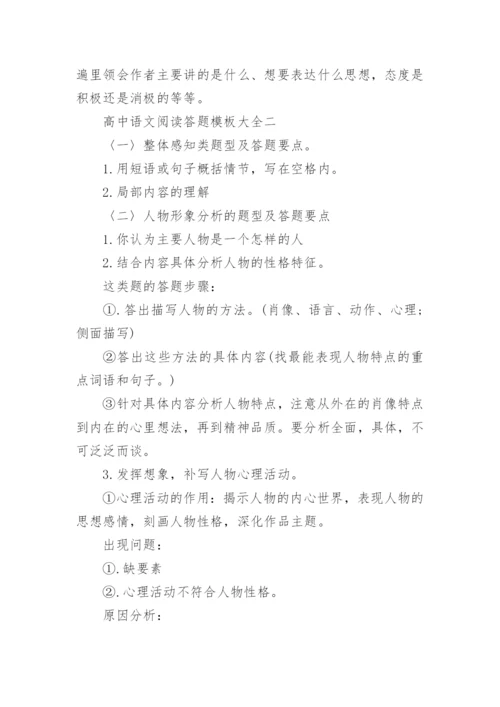 遍里领会作者主要讲的是什么、想要表达什么思想，态度是积极还是消极的等等。

高中语文阅读答题模板大全二

〈一〉整体感知类题型及答题要点。

1.用短语或句子概括情节，写在空格内。

2.局部内容的理解

〈二〉人物形象分析的题型及答题要点

1.你认为主要人物是一个怎样的人

2.结合内容具体分析人物的性格特征。

这类题的答题步骤：

①.答出描写人物的方法。(肖像、语言、动作、心理；侧面描写)

②答出这些方法的具体内容(找最能表现人物特点的重点词语和句子。)

③针对具体内容分析人物特点，注意从外在的肖像特点到内在的心里想法，再到精神品质。要分析全面，具体，不可泛泛而谈。

3.发挥想象，补写人物心理活动。

①心理活动的作用：揭示人物的内心世界，表现人物的思想感情，刻画人物性格，深化作品主题。

出现问题：

①.缺要素

②.心理活动不符合人物性格。

原因分析：